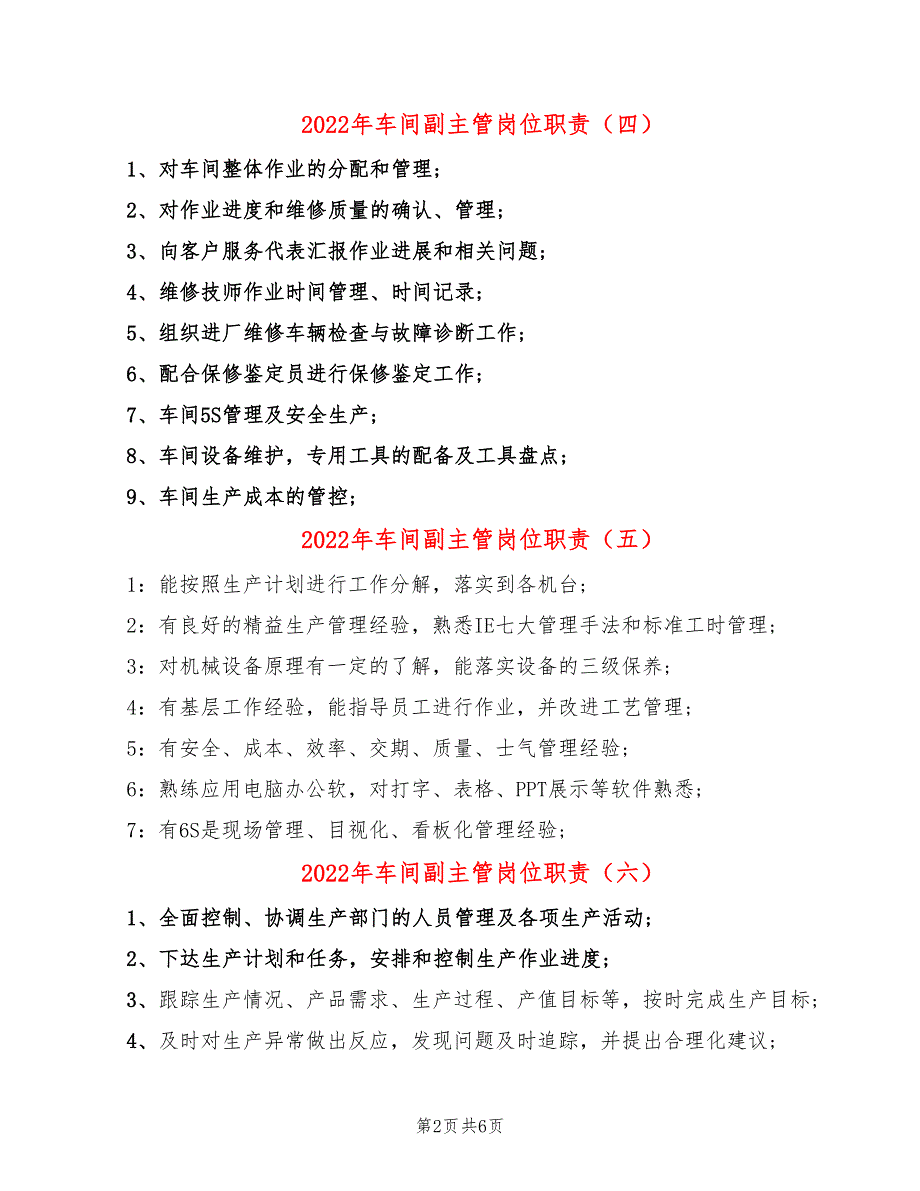 2022年车间副主管岗位职责（四）

1、对车间整体作业的分配和管理；

2、对作业进度和维修质量的确认、管理；

3、向客户服务代表汇报作业进展和相关问题；

4、维修技师作业时间管理、时间记录；

5、组织进厂维修车辆检查与故障诊断工作；

6、配合保修鉴定员进行保修鉴定工作；

7、车间5S管理及安全生产；

8、车间设备维护，专用工具的配备及工具盘点；

9、车间生产成本的管控；

2022年车间副主管岗位职责（五）

1：能按照生产计划进行工作分解，落实到各机台；

2：有良好的精益生产管理经验，熟悉IE七大管理手法和标准工时管理；

3：对机械设备原理有一定的了解，能落实设备的三级保养；

4：有基层工作经验，能指导员工进行作业，并改进工艺管理；

5：有安全、成本、效率、交期、质量、士气管理经验；

6：熟练应用电脑办公软，对打字、表格、PPT展示等软件熟悉；

7：有6S是现场管理、目视化、看板化管理经验；

2022年车间副主管岗位职责（六）

1、全面控制、协调生产部门的人员管理及各项生产活动；

2、下达生产计划和任务，安排和控制生产作业进度；

3、跟踪生产情况、产品需求、生产过程、产值目标等，按时完成生产目标；

4、及时对生产异常做出反应，发现问题及时追踪，并提出合理化建议；

第2页 共6页